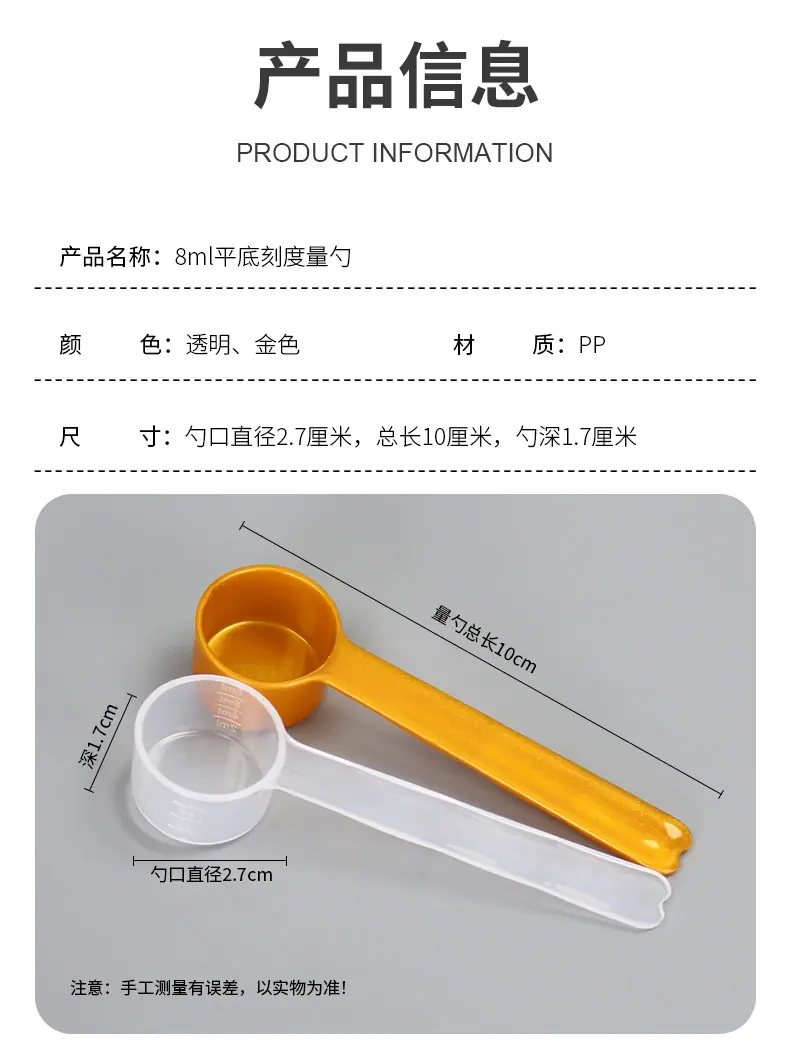 产品信息

PRODUCT INFORMATION

产品名称：8ml平底刻度量勺

颜 色：透明、金色 材 质：PP

尺 寸：勺口直径2.7厘米，总长10厘米，勺深1.7厘米

量勺总长10cm

深1.7cm

勺口直径2.7cm

注意：手工测量有误差，以实物为准！